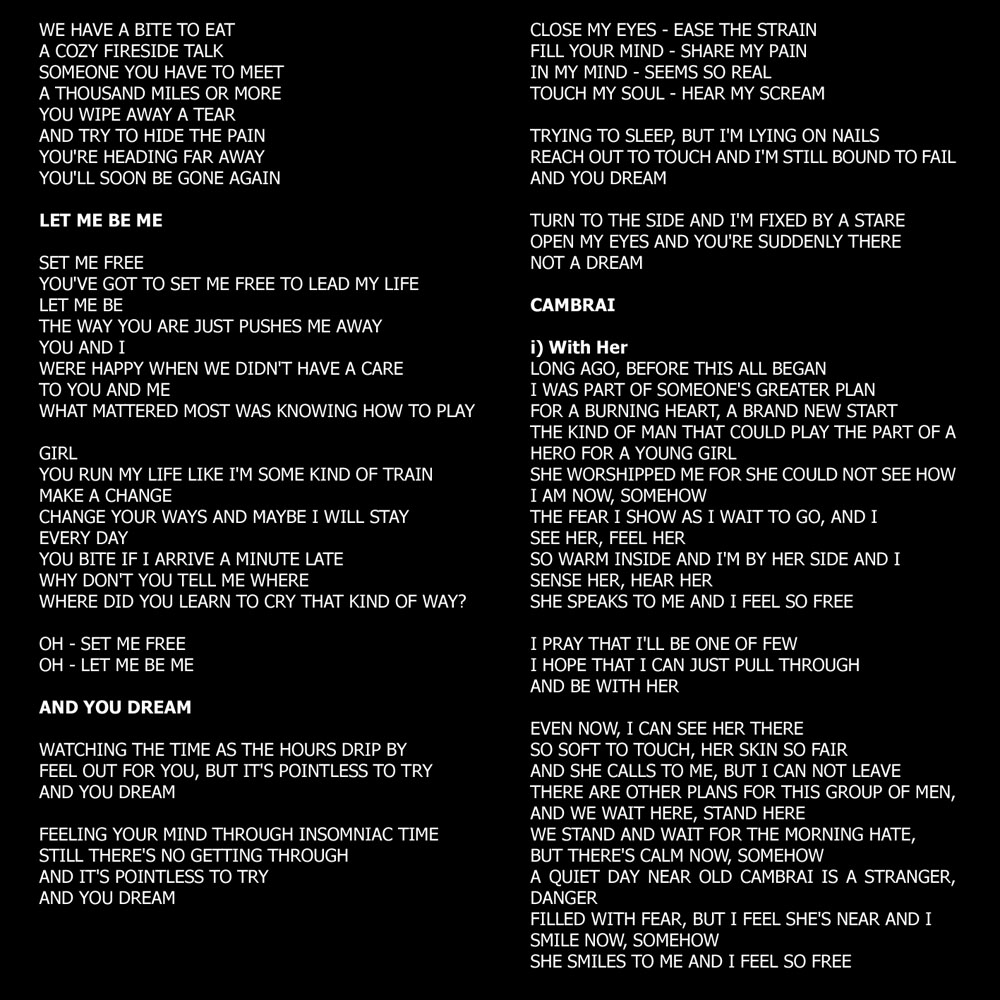 WE HAVE A BITE TO EAT
A COZY FIRESIDE TALK
SOMEONE YOU HAVE TO MEET
A THOUSAND MILES OR MORE
YOU WIPE AWAY A TEAR
AND TRY TO HIDE THE PAIN
YOU'RE HEADING FAR AWAY
YOU'LL SOON BE GONE AGAIN

LET ME BE ME

SET ME FREE
YOU'VE GOT TO SET ME FREE TO LEAD MY LIFE
LET ME BE
THE WAY YOU ARE JUST PUSHES ME AWAY
YOU AND I
WERE HAPPY WHEN WE DIDN'T HAVE A CARE
TO YOU AND ME
WHAT MATTERED MOST WAS KNOWING HOW TO PLAY

GIRL
YOU RUN MY LIFE LIKE I'M SOME KIND OF TRAIN
MAKE A CHANGE
CHANGE YOUR WAYS AND MAYBE I WILL STAY
EVERY DAY
YOU BITE IF I ARRIVE A MINUTE LATE
WHY DON'T YOU TELL ME WHERE
WHERE DID YOU LEARN TO CRY THAT KIND OF WAY?

OH - SET ME FREE
OH - LET ME BE ME

AND YOU DREAM

WATCHING THE TIME AS THE HOURS DRIP BY
FEEL OUT FOR YOU, BUT IT'S POINTLESS TO TRY
AND YOU DREAM

FEELING YOUR MIND THROUGH INSOMNIAC TIME
STILL THERE'S NO GETTING THROUGH
AND IT'S POINTLESS TO TRY
AND YOU DREAM

CLOSE MY EYES - EASE THE STRAIN
FILL YOUR MIND - SHARE MY PAIN
IN MY MIND - SEEMS SO REAL
TOUCH MY SOUL - HEAR MY SCREAM

TRYING TO SLEEP, BUT I'M LYING ON NAILS
REACH OUT TO TOUCH AND I'M STILL BOUND TO FAIL
AND YOU DREAM

TURN TO THE SIDE AND I'M FIXED BY A STARE
OPEN MY EYES AND YOU'RE SUDDENLY THERE
NOT A DREAM

CAMBRAI

i) With Her
LONG AGO, BEFORE THIS ALL BEGAN
I WAS PART OF SOMEONE'S GREATER PLAN
FOR A BURNING HEART, A BRAND NEW START
THE KIND OF MAN THAT COULD PLAY THE PART OF A HERO FOR A YOUNG GIRL
SHE WORSHIPPED ME FOR SHE COULD NOT SEE HOW I AM NOW, SOMEHOW
THE FEAR I SHOW AS I WAIT TO GO, AND I SEE HER, FEEL HER
SO WARM INSIDE AND I'M BY HER SIDE AND I SENSE HER, HEAR HER
SHE SPEAKS TO ME AND I FEEL SO FREE

I PRAY THAT I'LL BE ONE OF FEW
I HOPE THAT I CAN JUST PULL THROUGH
AND BE WITH HER

EVEN NOW, I CAN SEE HER THERE
SO SOFT TO TOUCH, HER SKIN SO FAIR
AND SHE CALLS TO ME, BUT I CAN NOT LEAVE
THERE ARE OTHER PLANS FOR THIS GROUP OF MEN, AND WE WAIT HERE, STAND HERE
WE STAND AND WAIT FOR THE MORNING HATE, BUT THERE'S CALM NOW, SOMEHOW
A QUIET DAY NEAR OLD CAMBRAI IS A STRANGER, DANGER
FILLED WITH FEAR, BUT I FEEL SHE'S NEAR AND I SMILE NOW, SOMEHOW
SHE SMILES TO ME AND I FEEL SO FREE